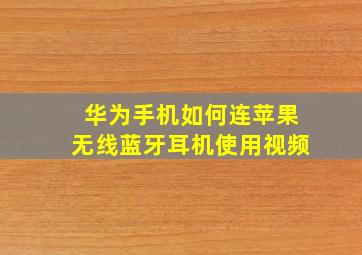 华为手机如何连苹果
无线蓝牙耳机使用视频